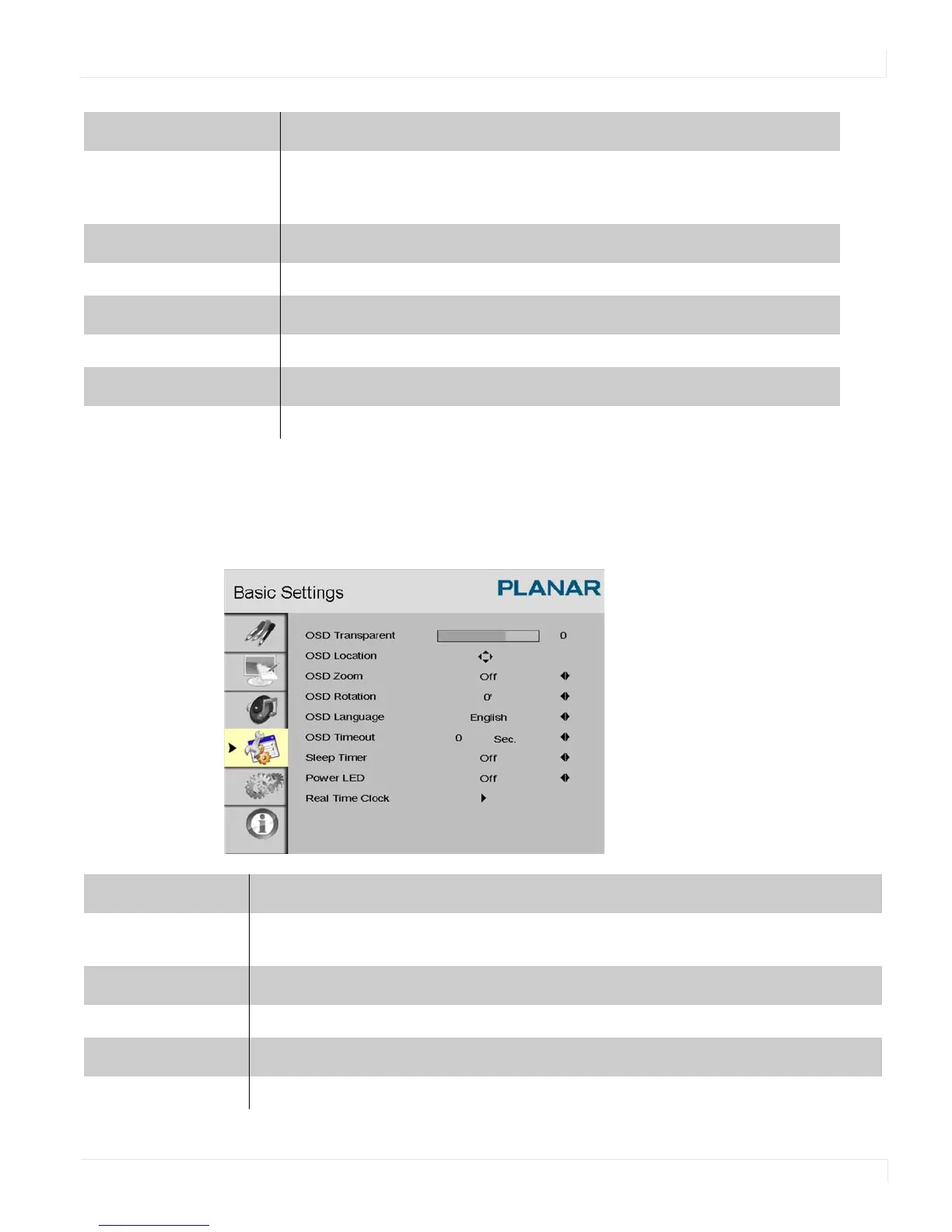 Basic Settings

PLANAR

OSD Transparent 0
OSD Location
OSD Zoom Off
OSD Rotation 0°
OSD Language English
OSD Timeout 0 Sec.
Sleep Timer Off
Power LED Off
Real Time Clock